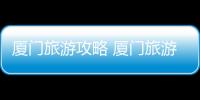 厦门旅游攻略 厦门旅游